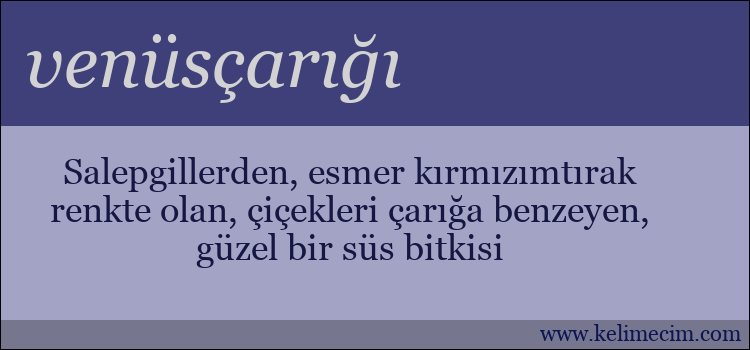 venüsçarığı

Salepgillerden, esmer kırmızımtırak renkte olan, çiçekleri çarığa benzeyen, güzel bir süs bitkisi

www.kelimecim.com